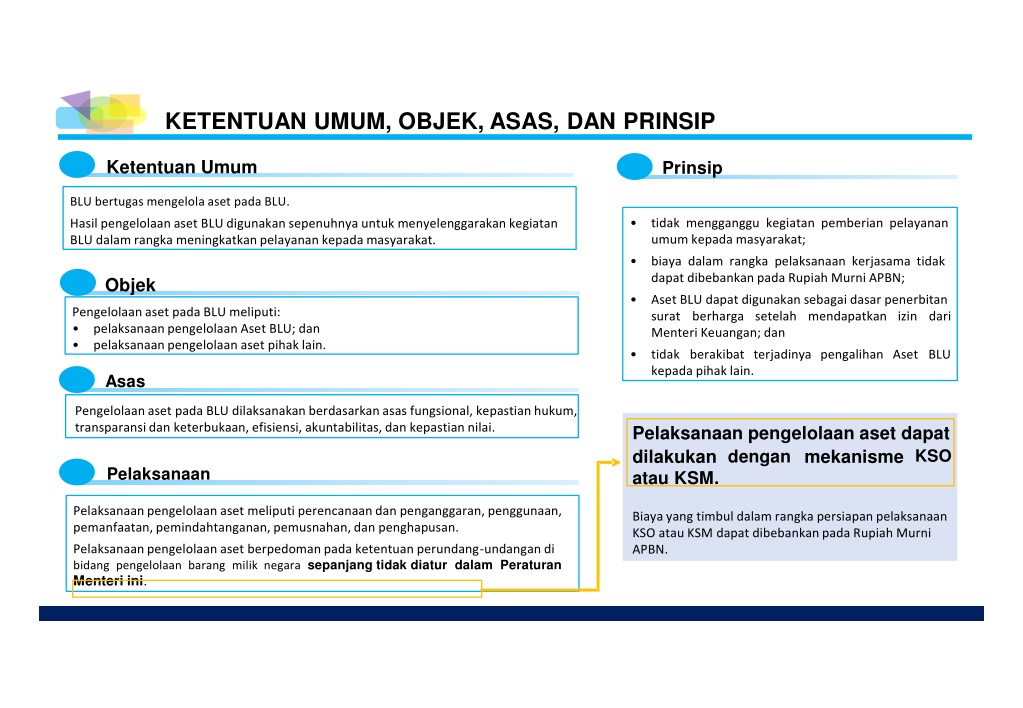 KETENTUAN UMUM, OBJEK, ASAS, DAN PRINSIP

Ketentuan Umum

BLU bertugas mengelola aset pada BLU.

Hasil pengelolaan aset BLU digunakan sepenuhnya untuk menyelenggarakan kegiatan BLU dalam rangka meningkatkan pelayanan kepada masyarakat.

Objek

Pengelolaan aset pada BLU meliputi:
• pelaksanaan pengelolaan Aset BLU; dan
• pelaksanaan pengelolaan aset pihak lain.

Asas

Pengelolaan aset pada BLU dilaksanakan berdasarkan asas fungsional, kepastian hukum, transparansi dan keterbukaan, efisiensi, akuntabilitas, dan kepastian nilai.

Pelaksanaan

Pelaksanaan pengelolaan aset meliputi perencanaan dan penganggaran, penggunaan, pemanfaatan, pemindahtanganan, pemusnahan, dan penghapusan.

Pelaksanaan pengelolaan aset berpedoman pada ketentuan perundang-undangan di bidang pengelolaan barang milik negara sepanjang tidak diatur dalam Peraturan Menteri ini.

Prinsip

• tidak mengganggu kegiatan pemberian pelayanan umum kepada masyarakat;
• biaya dalam rangka pelaksanaan kerjasama tidak dapat dibebankan pada Rupiah Murni APBN;
• Aset BLU dapat digunakan sebagai dasar penerbitan surat berharga setelah mendapatkan izin dari Menteri Keuangan; dan
• tidak berakibat terjadinya pengalihan Aset BLU kepada pihak lain.

Pelaksanaan pengelolaan aset dapat dilakukan dengan mekanisme KSO atau KSM.

Biaya yang timbul dalam rangka persiapan pelaksanaan KSO atau KSM dapat dibebankan pada Rupiah Murni APBN.